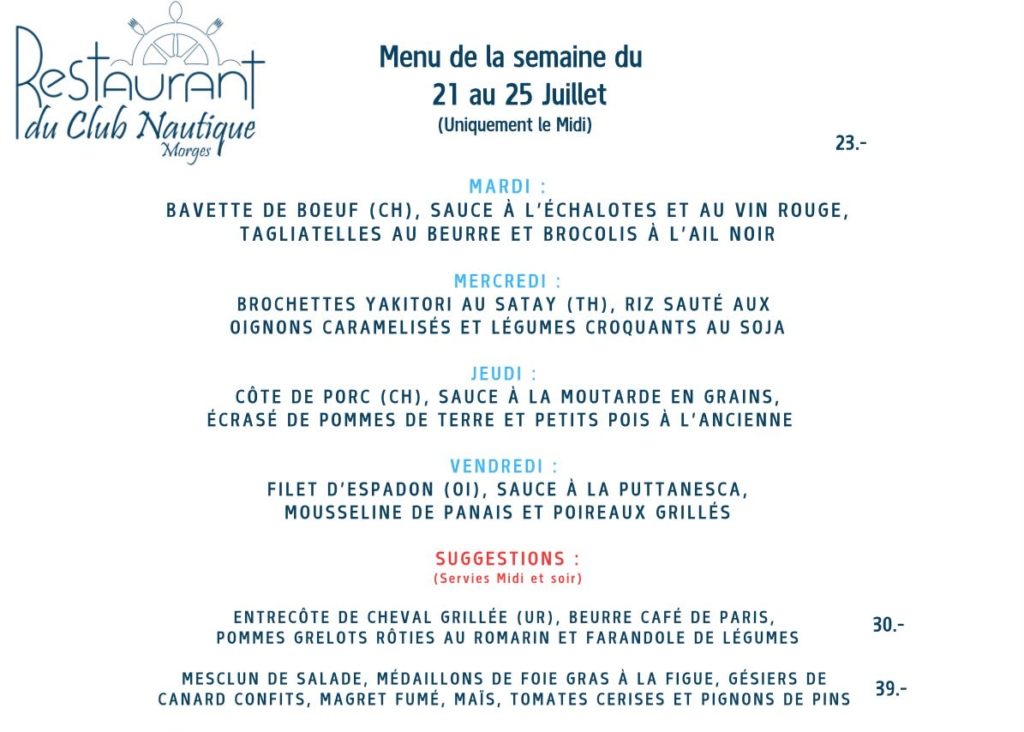 Restaurant
du Club Nautique
Morges

Menu de la semaine du
21 au 25 Juillet
(Uniquement le Midi)

23.-

MARDI :
BAVETTE DE BOEUF (CH), SAUCE À L'ÉCHALOTES ET AU VIN ROUGE, TAGLIATELLES AU BEURRE ET BROCOLIS À L'AIL NOIR

MERCREDI :
BROCHETTES YAKITORI AU SATAY (TH), RIZ SAUTÉ AUX OIGNONS CARAMELISÉS ET LÉGUMES CROQUANTS AU SOJA

JEUDI :
CÔTE DE PORC (CH), SAUCE À LA MOUTARDE EN GRAINS, ÉCRASÉ DE POMMES DE TERRE ET PETITS POIS À L'ANCIENNE

VENDREDI :
FILET D'ESPADON (OI), SAUCE À LA PUTTANESCA, MOUSSELINE DE PANAIS ET POIREAUX GRILLÉS

SUGGESTIONS :
(Servies Midi et soir)

ENTRECÔTE DE CHEVAL GRILLÉE (UR), BEURRE CAFÉ DE PARIS, POMMES GRELOTS RÔTIES AU ROMARIN ET FARANDOLE DE LÉGUMES
30.-

MESCLUN DE SALADE, MÉDAILLONS DE FOIE GRAS À LA FIGUE, GÉSIERS DE CANARD CONFITS, MAGRET FUMÉ, MAÏS, TOMATES CERISES ET PIGNONS DE PINS
39.-